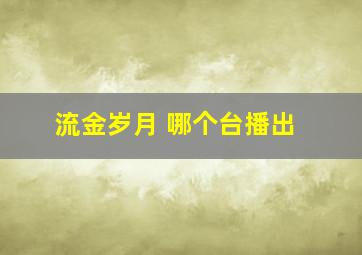 流金岁月 哪个台播出